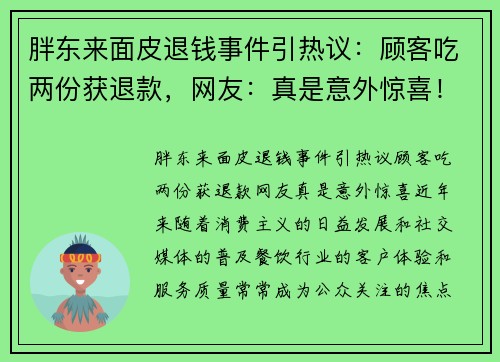 胖东来面皮退钱事件引热议：顾客吃两份获退款，网友：真是意外惊喜！

胖东来面皮退钱事件引热议顾客吃两份获退款网友真是意外惊喜近年来随着消费主义的日益发展和社交媒体的普及餐饮行业的客户体验和服务质量常常成为公众关注的焦点